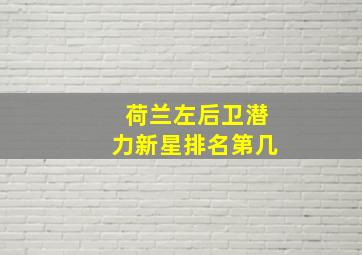 荷兰左后卫潜力新星排名第几